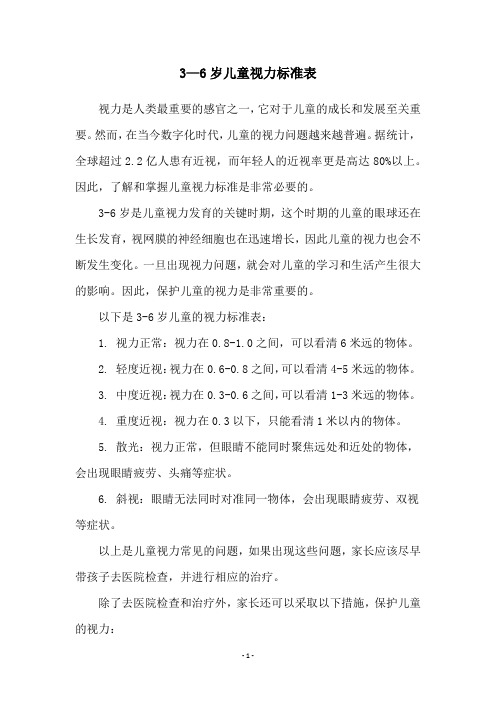 3—6 岁儿童视力标准表

视力是人类最重要的感官之一，它对于儿童的成长和发展至关重要。然而，在当今数字化时代，儿童的视力问题越来越普遍。据统计，全球超过 2.2 亿人患有近视，而年轻人的近视率更是高达 80%以上。因此，了解和掌握儿童视力标准是非常必要的。

3-6 岁是儿童视力发育的关键时期，这个时期的儿童的眼球还在生长发育，视网膜的神经细胞也在迅速增长，因此儿童的视力也会不断发生变化。一旦出现视力问题，就会对儿童的学习和生活产生很大的影响。因此，保护儿童的视力是非常重要的。

以下是 3-6 岁儿童的视力标准表：

1. 视力正常：视力在 0.8-1.0 之间，可以看清 6 米远的物体。

2. 轻度近视：视力在 0.6-0.8 之间，可以看清 4-5 米远的物体。

3. 中度近视：视力在 0.3-0.6 之间，可以看清 1-3 米远的物体。

4. 重度近视：视力在 0.3 以下，只能看清 1 米以内的物体。

5. 散光：视力正常，但眼睛不能同时聚焦远处和近处的物体，会出现眼睛疲劳、头痛等症状。

6. 斜视：眼睛无法同时对准同一物体，会出现眼睛疲劳、双视等症状。

以上是儿童视力常见的问题，如果出现这些问题，家长应该尽早带孩子去医院检查，并进行相应的治疗。

除了去医院检查和治疗外，家长还可以采取以下措施，保护儿童的视力：

- 1 -